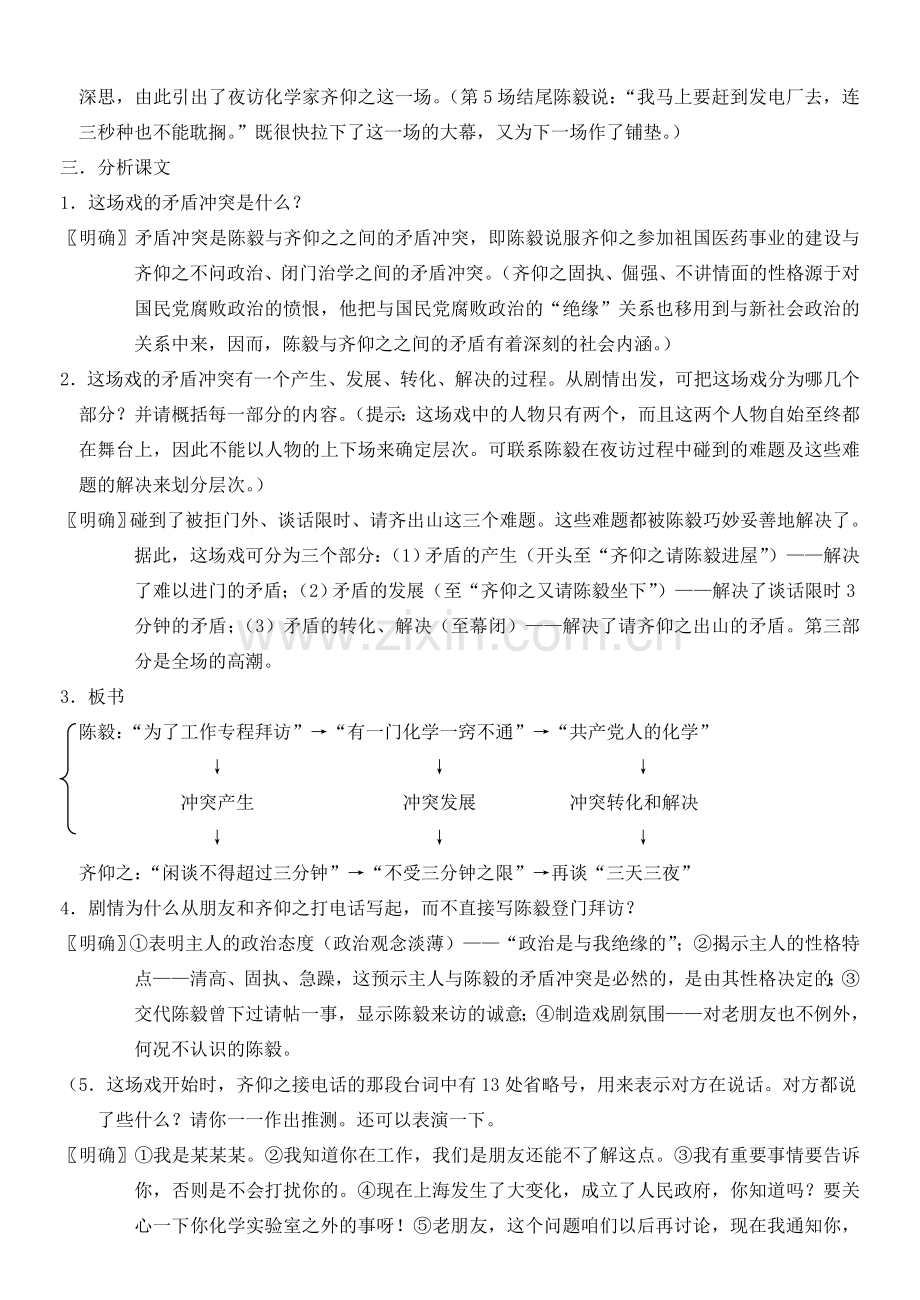 深思，由此引出了夜访化学家齐仰之这一场。（第 5 场结尾陈毅说：“我马上要赶到发电厂去，连三秒种也不能耽搁。”既很快拉下了这一场的大幕，又为下一场作了铺垫。）

三．分析课文

1．这场戏的矛盾冲突是什么？

〖明确〗矛盾冲突是陈毅与齐仰之之间的矛盾冲突，即陈毅说服齐仰之参加祖国医药事业的建设与齐仰之不问政治、闭门治学之间的矛盾冲突。（齐仰之固执、倔强、不讲情面的性格源于对国民党腐败政治的愤恨，他把与国民党腐败政治的“绝缘”关系也移用到与新社会政治的关系中来，因而，陈毅与齐仰之之间的矛盾有着深刻的社会内涵。）

2．这场戏的矛盾冲突有一个产生、发展、转化、解决的过程。从剧情出发，可把这场戏分为哪几个部分？并请概括每一部分的内容。（提示：这场戏中的人物只有两个，而且这两个人物自始至终都在舞台上，因此不能以人物的上下场来确定层次。可联系陈毅在夜访过程中碰到的难题及这些难题的解决来划分层次。）

〖明确〗碰到了被拒门外、谈话限时、请齐出山这三个难题。这些难题都被陈毅巧妙妥善地解决了。据此，这场戏可分为三个部分：（1）矛盾的产生（开头至“齐仰之请陈毅进屋”）——解决了难以进门的矛盾；（2）矛盾的发展（至“齐仰之又请陈毅坐下”）——解决了谈话限时 3 分钟的矛盾；（3）矛盾的转化、解决（至幕闭）——解决了请齐仰之出山的矛盾。第三部分是全场的高潮。

3．板书

陈毅：“为了工作专程拜访”→“有一门化学一窍不通”→“共产党人的化学”

↓ ↓ ↓

冲突产生 冲突发展 冲突转化和解决

↓ ↓ ↓

齐仰之：“闲谈不得超过三分钟”→“不受三分钟之限”→再谈“三天三夜”

4．剧情为什么从朋友和齐仰之打电话写起，而不直接写陈毅登门拜访？

〖明确〗①表明主人的政治态度（政治观念淡薄）——“政治是与我绝缘的”；②揭示主人的性格特点——清高、固执、急躁，这预示主人与陈毅的矛盾冲突是必然的，是由其性格决定的；③交代陈毅曾下过请帖一事，显示陈毅来访的诚意；④制造戏剧氛围——对老朋友也不例外，何况不认识的陈毅。

（5．这场戏开始时，齐仰之接电话的那段台词中有 13 处省略号，用来表示对方在说话。对方都说了些什么？请你一一作出推测。还可以表演一下。

〖明确〗①我是某某某。②我知道你在工作，我们是朋友还能不了解这点。③我有重要事情要告诉你，否则是不会打扰你的。④现在上海发生了大变化，成立了人民政府，你知道吗？要关心一下你化学实验室之外的事呀！⑤老朋友，这个问题咱们以后再讨论，现在我通知你，

www.zixin.com.cn